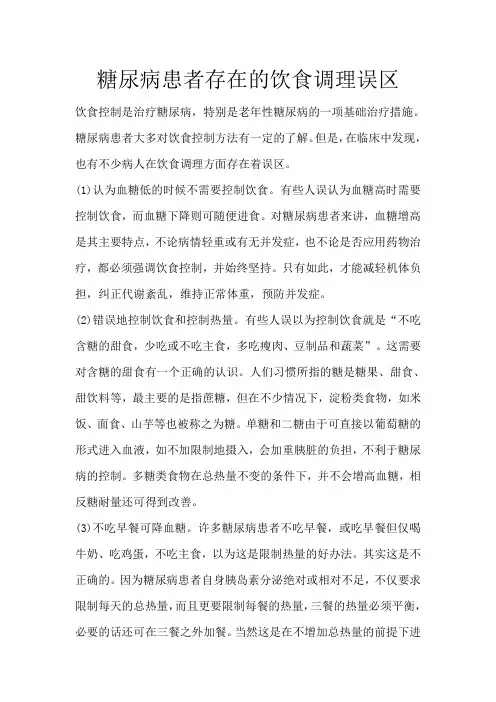 糖尿病患者存在的饮食调理误区

饮食控制是治疗糖尿病，特别是老年性糖尿病的一项基础治疗措施。糖尿病患者大多对饮食控制方法有一定的了解。但是，在临床中发现，也有不少病人在饮食调理方面存在着误区。

(1)认为血糖低的时候不需要控制饮食。有些人误认为血糖高时需要控制饮食，而血糖下降则可随便进食。对糖尿病患者来讲，血糖增高是其主要特点，不论病情轻重或有无并发症，也不论是否应用药物治疗，都必须强调饮食控制，并始终坚持。只有如此，才能减轻机体负担，纠正代谢紊乱，维持正常体重，预防并发症。

(2)错误地控制饮食和控制热量。有些人误以为控制饮食就是“不吃含糖的甜食，少吃或不吃主食，多吃瘦肉、豆制品和蔬菜”。这需要对含糖的甜食有一个正确的认识。人们习惯所指的糖是糖果、甜食、甜饮料等，最主要的是指蔗糖，但在不少情况下，淀粉类食物，如米饭、面食、山芋等也被称之为糖。单糖和二糖由于可直接以葡萄糖的形式进入血液，如不加限制地摄入，会加重胰脏的负担，不利于糖尿病的控制。多糖类食物在总热量不变的条件下，并不会增高血糖，相反糖耐量还可得到改善。

(3)不吃早餐可降血糖。许多糖尿病患者不吃早餐，或吃早餐但仅喝牛奶、吃鸡蛋，不吃主食，以为这是限制热量的好办法。其实这是不正确的。因为糖尿病患者自身胰岛素分泌绝对或相对不足，不仅要求限制每天的总热量，而且更要限制每餐的热量，三餐的热量必须平衡，必要的话还可在三餐之外加餐。当然这是在不增加总热量的前提下进